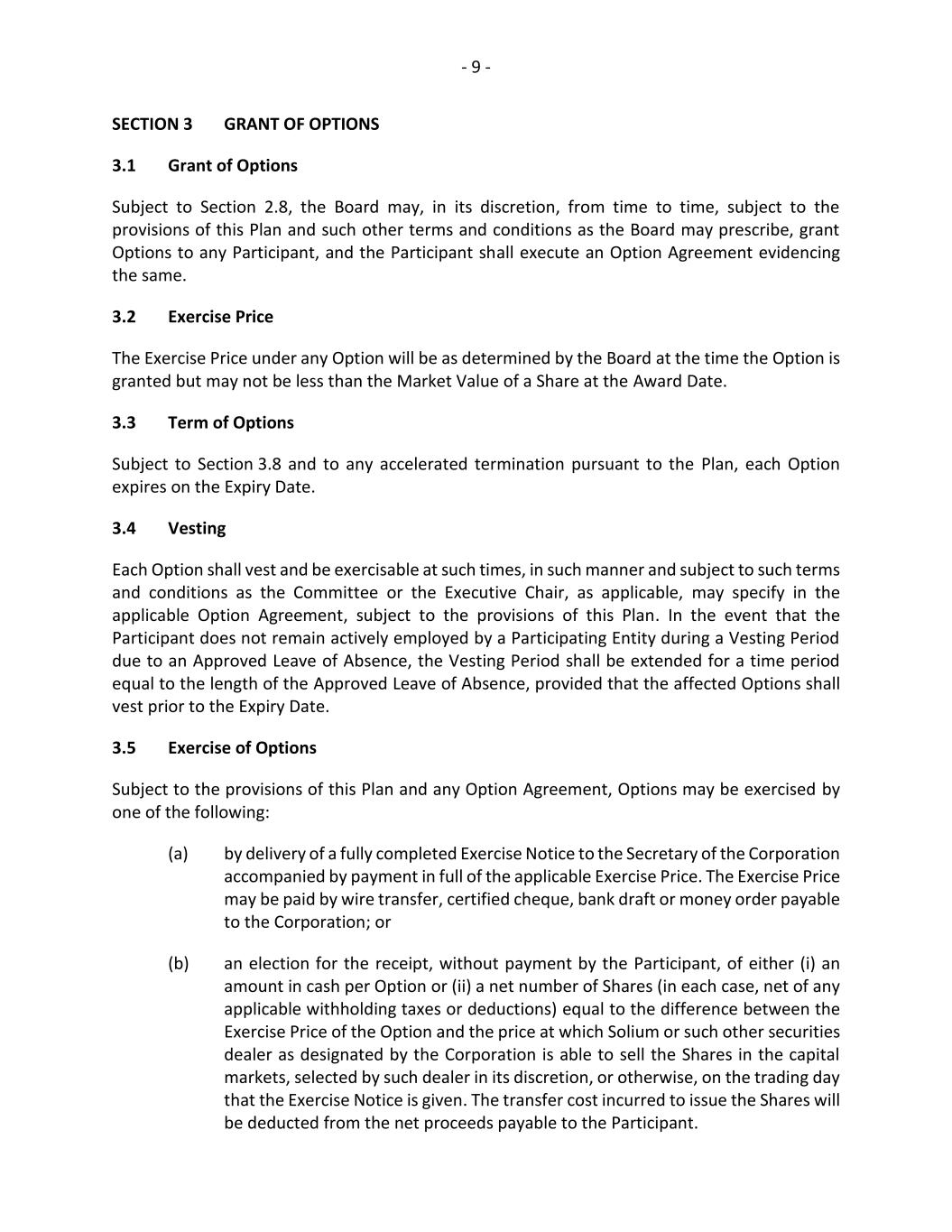 - 9 -

SECTION 3 GRANT OF OPTIONS

3.1 Grant of Options

Subject to Section 2.8, the Board may, in its discretion, from time to time, subject to the provisions of this Plan and such other terms and conditions as the Board may prescribe, grant Options to any Participant, and the Participant shall execute an Option Agreement evidencing the same.

3.2 Exercise Price

The Exercise Price under any Option will be as determined by the Board at the time the Option is granted but may not be less than the Market Value of a Share at the Award Date.

3.3 Term of Options

Subject to Section 3.8 and to any accelerated termination pursuant to the Plan, each Option expires on the Expiry Date.

3.4 Vesting

Each Option shall vest and be exercisable at such times, in such manner and subject to such terms and conditions as the Committee or the Executive Chair, as applicable, may specify in the applicable Option Agreement, subject to the provisions of this Plan. In the event that the Participant does not remain actively employed by a Participating Entity during a Vesting Period due to an Approved Leave of Absence, the Vesting Period shall be extended for a time period equal to the length of the Approved Leave of Absence, provided that the affected Options shall vest prior to the Expiry Date.

3.5 Exercise of Options

Subject to the provisions of this Plan and any Option Agreement, Options may be exercised by one of the following:

(a) by delivery of a fully completed Exercise Notice to the Secretary of the Corporation accompanied by payment in full of the applicable Exercise Price. The Exercise Price may be paid by wire transfer, certified cheque, bank draft or money order payable to the Corporation; or

(b) an election for the receipt, without payment by the Participant, of either (i) an amount in cash per Option or (ii) a net number of Shares (in each case, net of any applicable withholding taxes or deductions) equal to the difference between the Exercise Price of the Option and the price at which Solium or such other securities dealer as designated by the Corporation is able to sell the Shares in the capital markets, selected by such dealer in its discretion, or otherwise, on the trading day that the Exercise Notice is given. The transfer cost incurred to issue the Shares will be deducted from the net proceeds payable to the Participant.